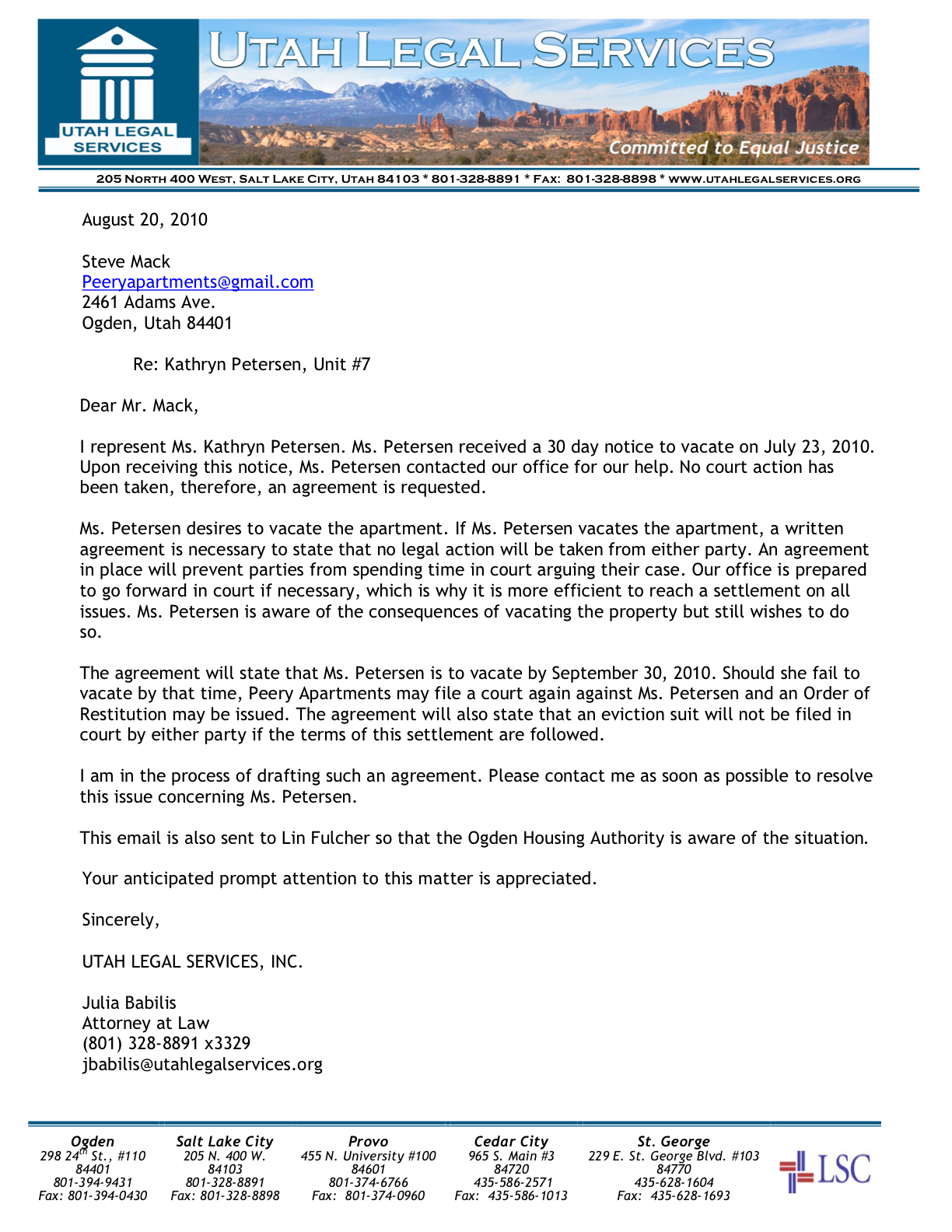 UTAH LEGAL SERVICES

UTAH LEGAL SERVICES

Committed to Equal Justice

205 NORTH 400 WEST, SALT LAKE CITY, UTAH 84103 * 801-328-8891 * FAX: 801-328-8898 * WWW.UTAHLEGALSERVICES.ORG

August 20, 2010

Steve Mack
Peeryapartments@gmail.com
2461 Adams Ave.
Ogden, Utah 84401

Re: Kathryn Petersen, Unit #7

Dear Mr. Mack,

I represent Ms. Kathryn Petersen. Ms. Petersen received a 30 day notice to vacate on July 23, 2010. Upon receiving this notice, Ms. Petersen contacted our office for our help. No court action has been taken, therefore, an agreement is requested.

Ms. Petersen desires to vacate the apartment. If Ms. Petersen vacates the apartment, a written agreement is necessary to state that no legal action will be taken from either party. An agreement in place will prevent parties from spending time in court arguing their case. Our office is prepared to go forward in court if necessary, which is why it is more efficient to reach a settlement on all issues. Ms. Petersen is aware of the consequences of vacating the property but still wishes to do so.

The agreement will state that Ms. Petersen is to vacate by September 30, 2010. Should she fail to vacate by that time, Peery Apartments may file a court again against Ms. Petersen and an Order of Restitution may be issued. The agreement will also state that an eviction suit will not be filed in court by either party if the terms of this settlement are followed.

I am in the process of drafting such an agreement. Please contact me as soon as possible to resolve this issue concerning Ms. Petersen.

This email is also sent to Lin Fulcher so that the Ogden Housing Authority is aware of the situation.

Your anticipated prompt attention to this matter is appreciated.

Sincerely,

UTAH LEGAL SERVICES, INC.

Julia Babilis
Attorney at Law
(801) 328-8891 x3329
jbabilis@utahlegalservices.org

Ogden
298 24$^{th}$ St., #110
84401
801-394-9431
Fax: 801-394-0430

Salt Lake City
205 N. 400 W.
84103
801-328-8891
Fax: 801-328-8898

Provo
455 N. University #100
84601
801-374-6766
Fax: 801-374-0960

Cedar City
965 S. Main #3
84720
435-586-2571
Fax: 435-586-1013

St. George
229 E. St. George Blvd. #103
84770
435-628-1604
Fax: 435-628-1693

LSC